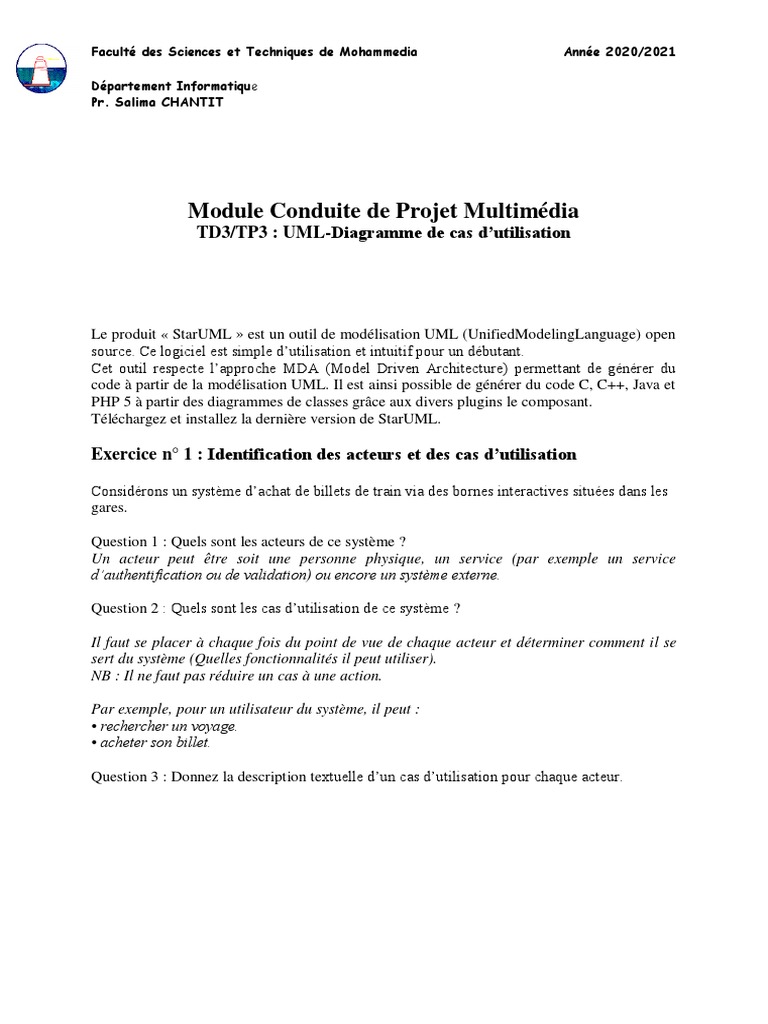 Faculté des Sciences et Techniques de Mohammedia

Année 2020/2021

Département Informatique
Pr. Salima CHANTIT

Module Conduite de Projet Multimédia
TD3/TP3 : UML-Diagramme de cas d'utilisation

Le produit « StarUML » est un outil de modélisation UML (UnifiedModelingLanguage) open source. Ce logiciel est simple d'utilisation et intuitif pour un débutant.
Cet outil respecte l'approche MDA (Model Driven Architecture) permettant de générer du code à partir de la modélisation UML. Il est ainsi possible de générer du code C, C++, Java et PHP 5 à partir des diagrammes de classes grâce aux divers plugins le composant.
Téléchargez et installez la dernière version de StarUML.

Exercice n° 1 : Identification des acteurs et des cas d'utilisation

Considérons un système d'achat de billets de train via des bornes interactives situées dans les gares.

Question 1 : Quels sont les acteurs de ce système ?
Un acteur peut être soit une personne physique, un service (par exemple un service d'authentification ou de validation) ou encore un système externe.

Question 2 : Quels sont les cas d'utilisation de ce système ?

Il faut se placer à chaque fois du point de vue de chaque acteur et déterminer comment il se sert du système (Quelles fonctionnalités il peut utiliser).
NB : Il ne faut pas réduire un cas à une action.

Par exemple, pour un utilisateur du système, il peut :
• rechercher un voyage.
• acheter son billet.

Question 3 : Donnez la description textuelle d'un cas d'utilisation pour chaque acteur.